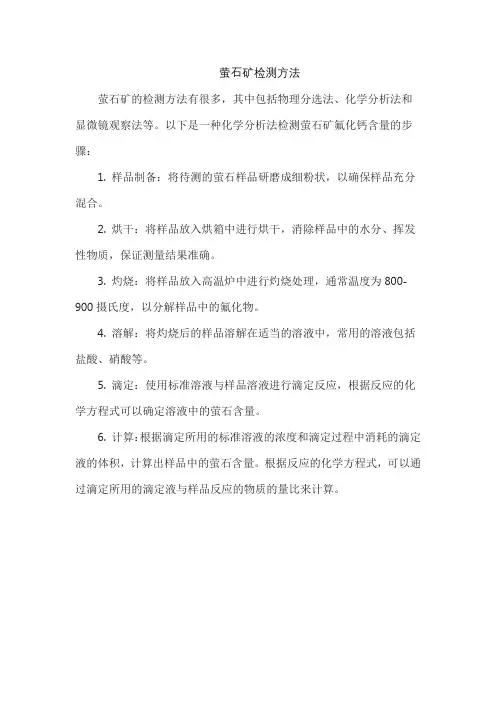 萤石矿检测方法

萤石矿的检测方法有很多，其中包括物理分选法、化学分析法和显微镜观察法等。以下是一种化学分析法检测萤石矿氟化钙含量的步骤：

1. 样品制备：将待测的萤石样品研磨成细粉状，以确保样品充分混合。

2. 烘干：将样品放入烘箱中进行烘干，消除样品中的水分、挥发性物质，保证测量结果准确。

3. 灼烧：将样品放入高温炉中进行灼烧处理，通常温度为 800-900 摄氏度，以分解样品中的氟化物。

4. 溶解：将灼烧后的样品溶解在适当的溶液中，常用的溶液包括盐酸、硝酸等。

5. 滴定：使用标准溶液与样品溶液进行滴定反应，根据反应的化学方程式可以确定溶液中的萤石含量。

6. 计算：根据滴定所用的标准溶液的浓度和滴定过程中消耗的滴定液的体积，计算出样品中的萤石含量。根据反应的化学方程式，可以通过滴定所用的滴定液与样品反应的物质的量比来计算。